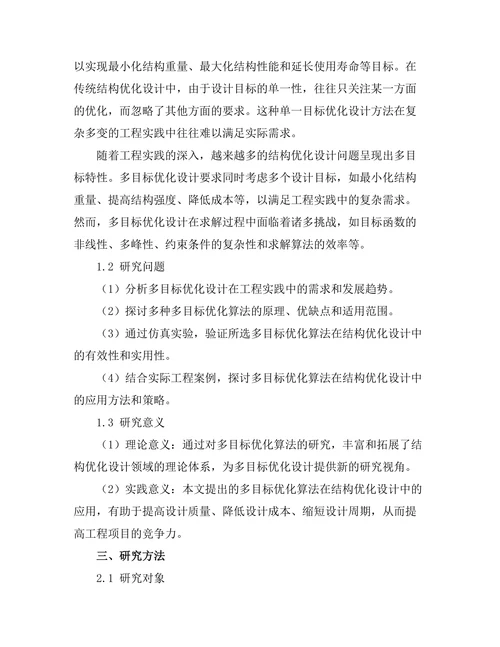 以实现最小化结构重量、最大化结构性能和延长使用寿命等目标。在传统结构优化设计中，由于设计目标的单一性，往往只关注某一方面的优化，而忽略了其他方面的要求。这种单一目标优化设计方法在复杂多变的工程实践中往往难以满足实际需求。

随着工程实践的深入，越来越多的结构优化设计问题呈现出多目标特性。多目标优化设计要求同时考虑多个设计目标，如最小化结构重量、提高结构强度、降低成本等，以满足工程实践中的复杂需求。然而，多目标优化设计在求解过程中面临着诸多挑战，如目标函数的非线性、多峰性、约束条件的复杂性和求解算法的效率等。

1.2 研究问题

（1）分析多目标优化设计在工程实践中的需求和发展趋势。

（2）探讨多种多目标优化算法的原理、优缺点和适用范围。

（3）通过仿真实验，验证所选多目标优化算法在结构优化设计中的有效性和实用性。

（4）结合实际工程案例，探讨多目标优化算法在结构优化设计中的应用方法和策略。

1.3 研究意义

（1）理论意义：通过对多目标优化算法的研究，丰富和拓展了结构优化设计领域的理论体系，为多目标优化设计提供新的研究视角。

（2）实践意义：本文提出的多目标优化算法在结构优化设计中的应用，有助于提高设计质量、降低设计成本、缩短设计周期，从而提高工程项目的竞争力。

三、研究方法

2.1 研究对象